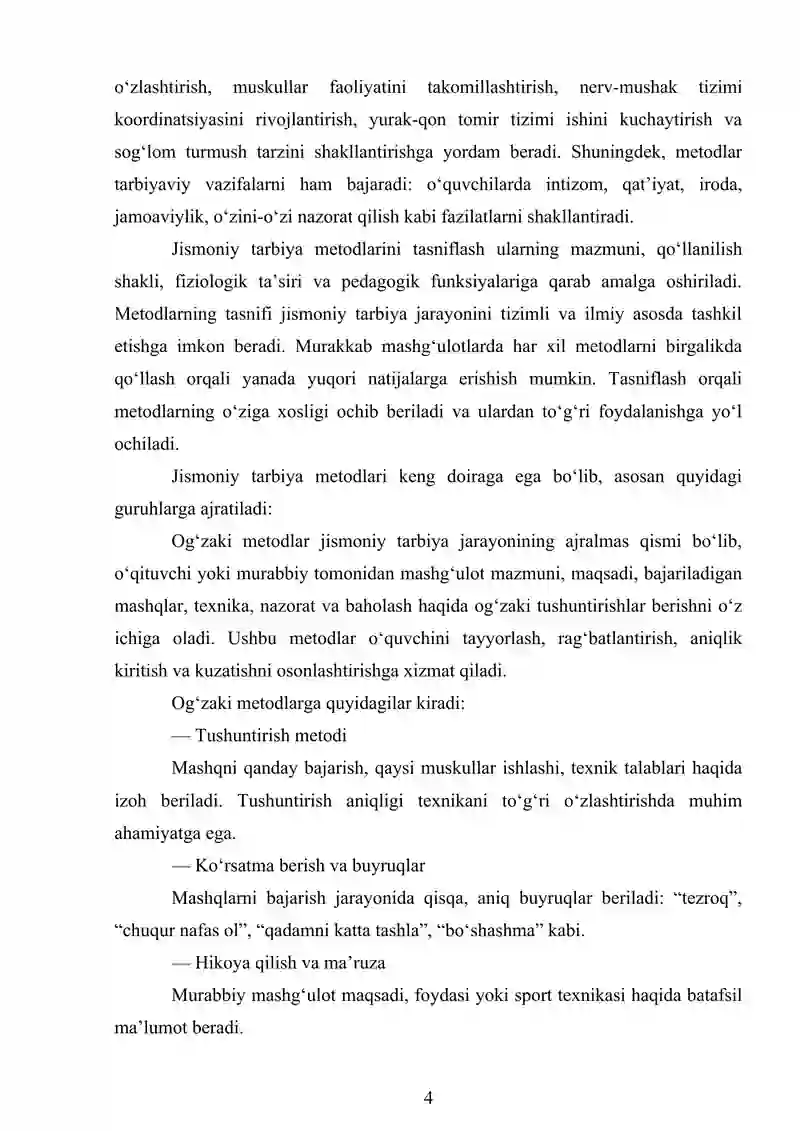 o'zlashtirish, muskullar faoliyatini takomillashtirish, nerv-mushak tizimi koordinatsiyasini rivojlantirish, yurak-qon tomir tizimi ishini kuchaytirish va sog'lom turmush tarzini shakllantirishga yordam beradi. Shuningdek, metodlar tarbiyaviy vazifalarni ham bajaradi: o'quvchilarda intizom, qat'iyat, iroda, jamoaviylik, o'zini-o'zi nazorat qilish kabi fazilatlarni shakllantiradi.

Jismoniy tarbiya metodlarini tasniflash ularning mazmuni, qo'llanilish shakli, fiziologik ta'siri va pedagogik funksiyalariga qarab amalga oshiriladi. Metodlarning tasnifi jismoniy tarbiya jarayonini tizimli va ilmiy asosda tashkil etishga imkon beradi. Murakkab mashg'ulotlarda har xil metodlarni birgalikda qo'llash orqali yanada yuqori natijalarga erishish mumkin. Tasniflash orqali metodlarning o'ziga xosligi ochib beriladi va ulardan to'g'ri foydalanishga yo'l ochiladi.

Jismoniy tarbiya metodlari keng doiraga ega bo'lib, asosan quyidagi guruhlarga ajratiladi:

Og'zaki metodlar jismoniy tarbiya jarayonining ajralmas qismi bo'lib, o'qituvchi yoki murabbiy tomonidan mashg'ulot mazmuni, maqsadi, bajariladigan mashqlar, texnika, nazorat va baholash haqida og'zaki tushuntirishlar berishni o'z ichiga oladi. Ushbu metodlar o'quvchini tayyorlash, rag'batlantirish, aniqlik kiritish va kuzatishni osonlashtirishga xizmat qiladi.

Og'zaki metodlarga quyidagilar kiradi:

— Tushuntirish metodi

Mashqni qanday bajarish, qaysi muskullar ishlashi, texnik talablari haqida izoh beriladi. Tushuntirish aniqligi texnikani to'g'ri o'zlashtirishda muhim ahamiyatga ega.

— Ko'rsatma berish va buyruqlar

Mashqlarni bajarish jarayonida qisqa, aniq buyruqlar beriladi: "tezroq", "chuqur nafas ol", "qadamni katta tashla", "bo'shashma" kabi.

— Hikoya qilish va ma'ruza

Murabbiy mashg'ulot maqsadi, foydasi yoki sport texnikasi haqida batafsil ma'lumot beradi.

4